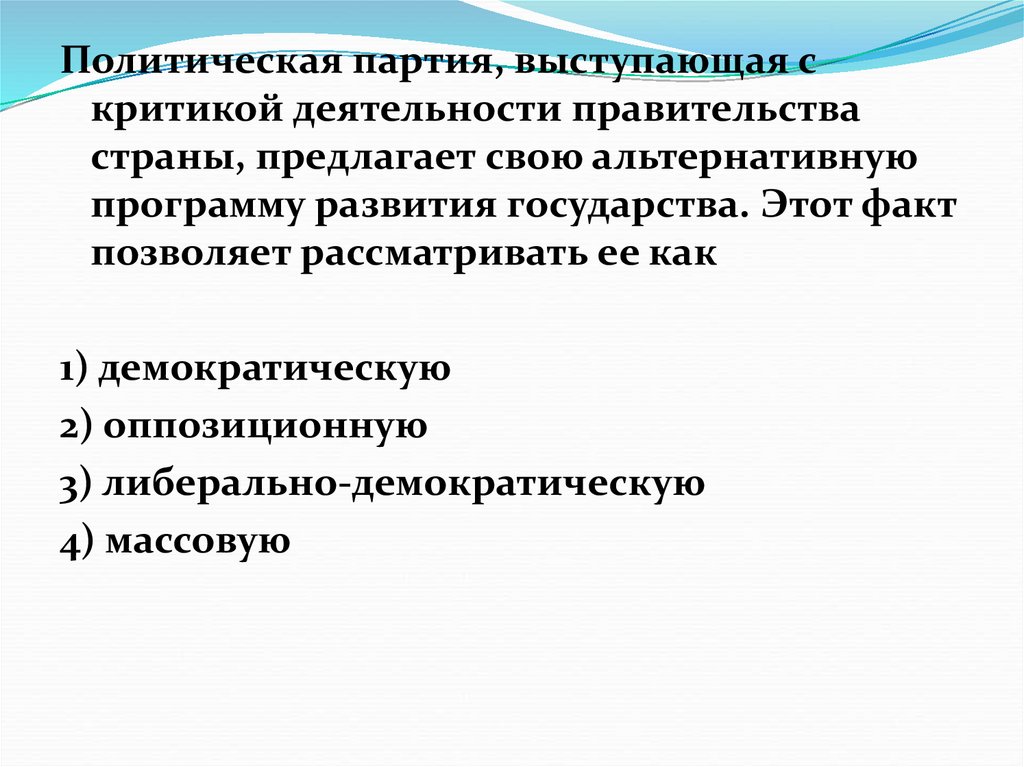 Политическая партия, выступающая с критикой деятельности правительства страны, предлагает свою альтернативную программу развития государства. Этот факт позволяет рассматривать ее как

1) демократическую
2) оппозиционную
3) либерально-демократическую
4) массовую